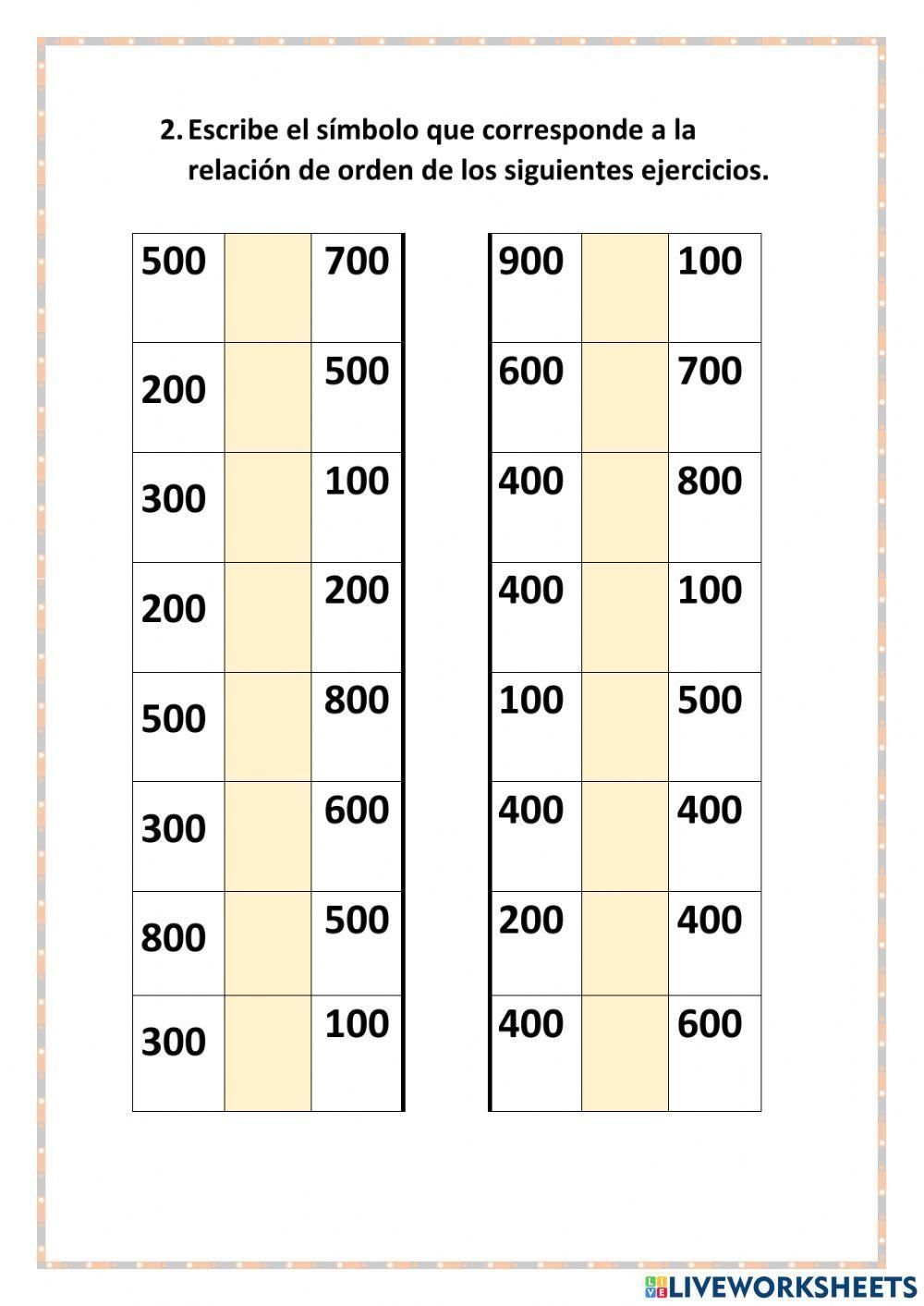 2. Escribe el símbolo que corresponde a la relación de orden de los siguientes ejercicios.

| 500 |  | 700 |
|---|---|---|
| 200 |  | 500 |
| 300 |  | 100 |
| 200 |  | 200 |
| 500 |  | 800 |
| 300 |  | 600 |
| 800 |  | 500 |
| 300 |  | 100 |

| 900 |  | 100 |
|---|---|---|
| 600 |  | 700 |
| 400 |  | 800 |
| 400 |  | 100 |
| 100 |  | 500 |
| 400 |  | 400 |
| 200 |  | 400 |
| 400 |  | 600 |

LIVEWORKSHEETS